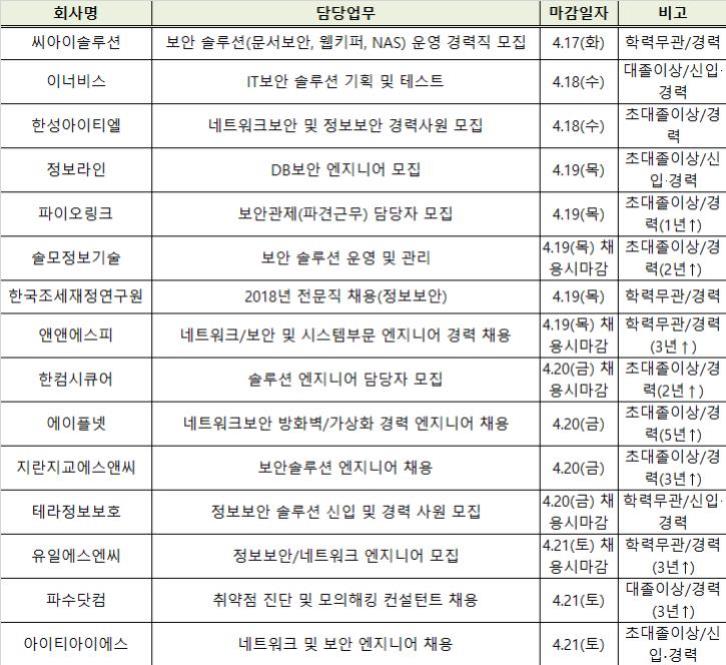 | 회사명 | 담당업무 | 마감일자 | 비고 |
|---|---|---|---|
| 씨아이솔루션 | 보안 솔루션(문서보안, 웹키퍼, NAS) 운영 경력직 모집 | 4.17(화) | 학력무관/경력 |
| 이너비스 | IT보안 솔루션 기획 및 테스트 | 4.18(수) | 대졸이상/신입·경력 |
| 한성아이티엘 | 네트워크보안 및 정보보안 경력사원 모집 | 4.18(수) | 초대졸이상/경력 |
| 정보라인 | DB보안 엔지니어 모집 | 4.19(목) | 초대졸이상/신입·경력 |
| 파이오링크 | 보안관제(파견근무) 담당자 모집 | 4.19(목) | 초대졸이상/경력(1년↑) |
| 솔모정보기술 | 보안 솔루션 운영 및 관리 | 4.19(목) 채용시마감 | 초대졸이상/경력(2년↑) |
| 한국조세재정연구원 | 2018년 전문직 채용(정보보안) | 4.19(목) | 학력무관/경력 |
| 앤앤에스피 | 네트워크/보안 및 시스템부문 엔지니어 경력 채용 | 4.19(목) 채용시마감 | 학력무관/경력(3년↑) |
| 한컴시큐어 | 솔루션 엔지니어 담당자 모집 | 4.20(금) 채용시마감 | 초대졸이상/경력(2년↑) |
| 에이플넷 | 네트워크보안 방화벽/가상화 경력 엔지니어 채용 | 4.20(금) | 초대졸이상/경력(5년↑) |
| 지란지교에스앤씨 | 보안솔루션 엔지니어 채용 | 4.20(금) | 초대졸이상/경력(3년↑) |
| 테라정보보호 | 정보보안 솔루션 신입 및 경력 사원 모집 | 4.20(금) 채용시마감 | 학력무관/신입·경력 |
| 유일에스엔씨 | 정보보안/네트워크 엔지니어 모집 | 4.21(토) 채용시마감 | 학력무관/경력(3년↑) |
| 파수닷컴 | 취약점 진단 및 모의해킹 컨설턴트 채용 | 4.21(토) | 대졸이상/경력(3년↑) |
| 아이티아이에스 | 네트워크 및 보안 엔지니어 채용 | 4.21(토) | 초대졸이상/신입·경력 |